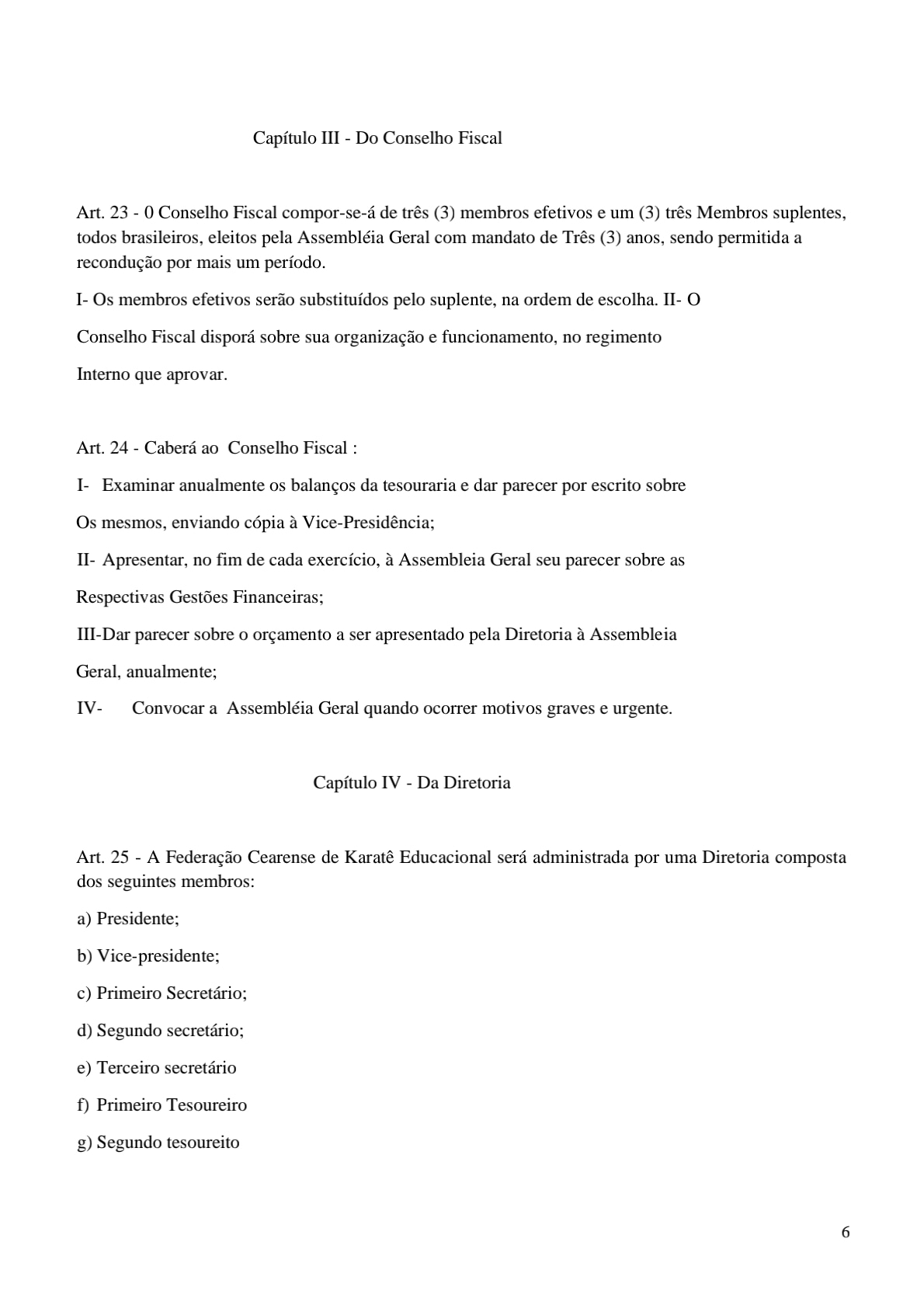 Capítulo III - Do Conselho Fiscal

Art. 23 - 0 Conselho Fiscal compor-se-á de três (3) membros efetivos e um (3) três Membros suplentes, todos brasileiros, eleitos pela Assembléia Geral com mandato de Três (3) anos, sendo permitida a recondução por mais um período.

I- Os membros efetivos serão substituídos pelo suplente, na ordem de escolha. II- O

Conselho Fiscal disporá sobre sua organização e funcionamento, no regimento

Interno que aprovar.

Art. 24 - Caberá ao Conselho Fiscal :

I- Examinar anualmente os balanços da tesouraria e dar parecer por escrito sobre

Os mesmos, enviando cópia à Vice-Presidência;

II- Apresentar, no fim de cada exercício, à Assembleia Geral seu parecer sobre as

Respectivas Gestões Financeiras;

III-Dar parecer sobre o orçamento a ser apresentado pela Diretoria à Assembleia

Geral, anualmente;

IV- Convocar a Assembléia Geral quando ocorrer motivos graves e urgente.

Capítulo IV - Da Diretoria

Art. 25 - A Federação Cearense de Karatê Educacional será administrada por uma Diretoria composta dos seguintes membros:

a) Presidente;

b) Vice-presidente;

c) Primeiro Secretário;

d) Segundo secretário;

e) Terceiro secretário

f) Primeiro Tesoureiro

g) Segundo tesoureito

6